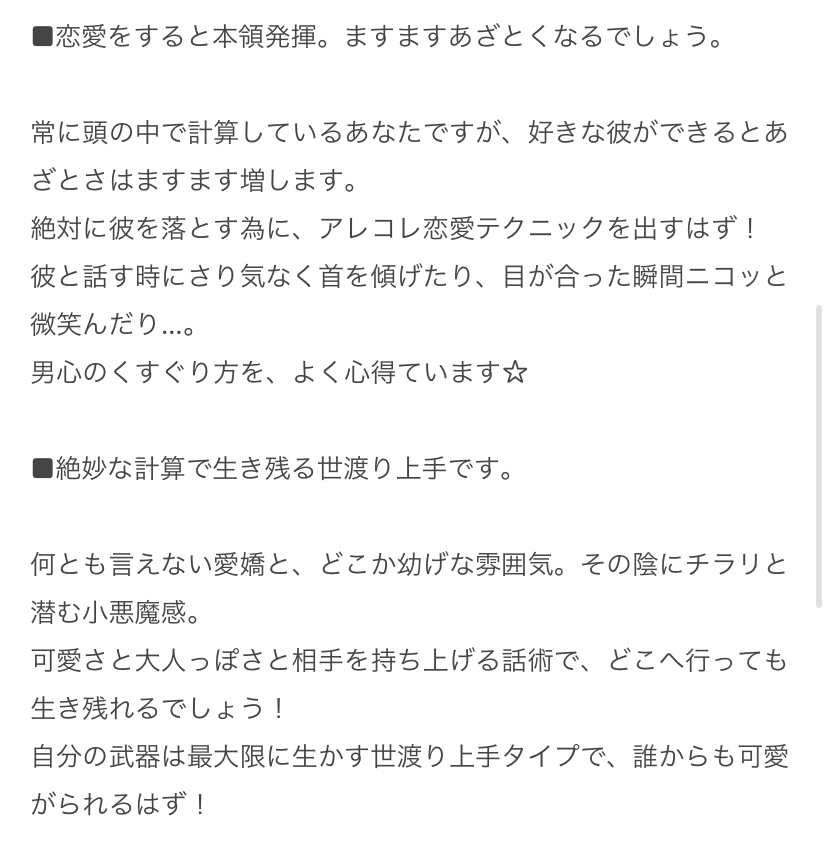 ■恋愛をすると本領発揮。ますますあざとくなるでしょう。

常に頭の中で計算しているあなたですが、好きな彼ができるとあざとさはますます増します。
絶対に彼を落とす為に、アレコレ恋愛テクニックを出すはず！
彼と話す時にさり気なく首を傾げたり、目が合った瞬間ニコッと微笑んだり…。
男心のくすぐり方を、よく心得ています☆

■絶妙な計算で生き残る世渡り上手です。

何とも言えない愛嬌と、どこか幼げな雰囲気。その陰にチラリと潜む小悪魔感。
可愛さと大人っぽさと相手を持ち上げる話術で、どこへ行っても生き残れるでしょう！
自分の武器は最大限に生かす世渡り上手タイプで、誰からも可愛がられるはず！